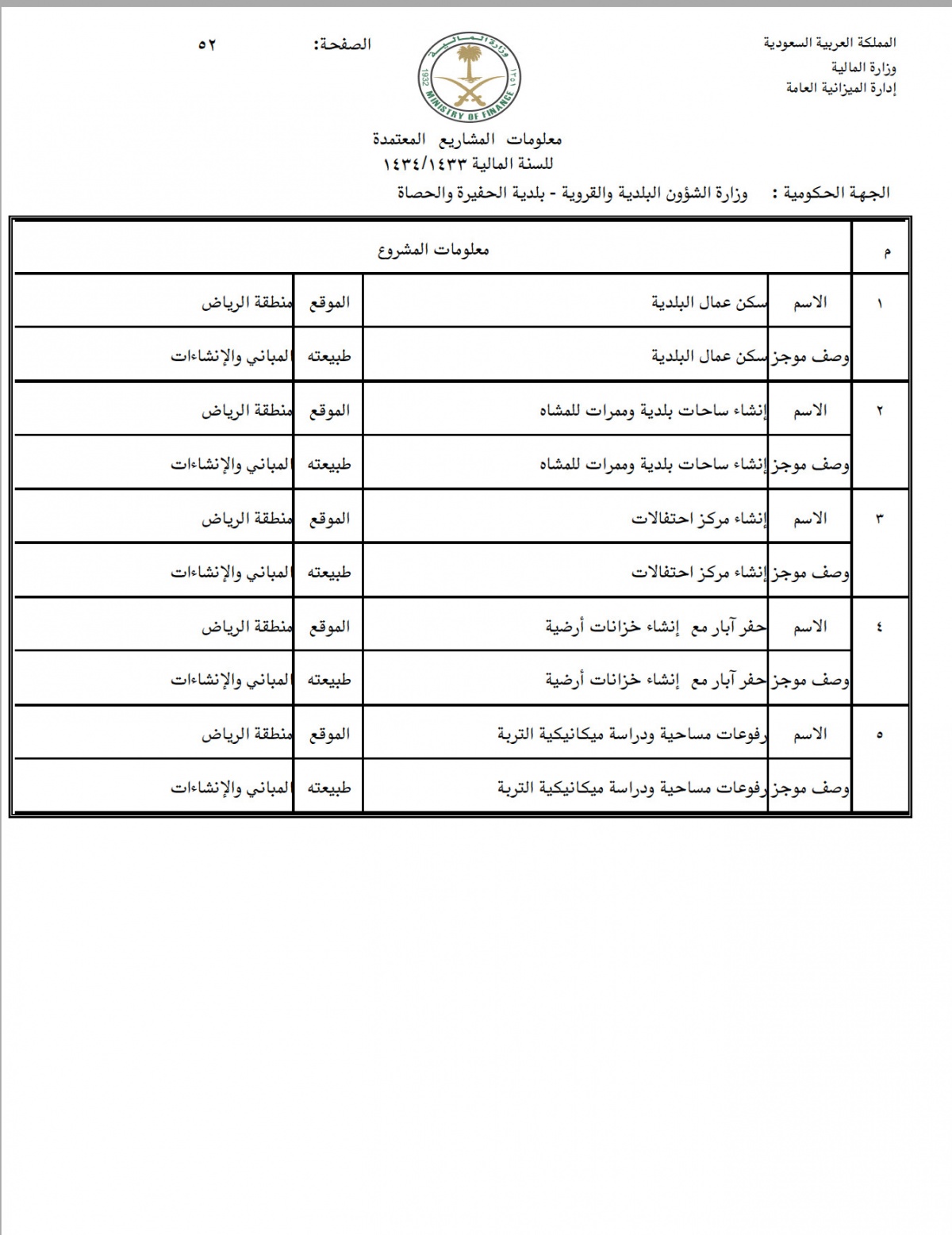 المملكة العربية السعودية
وزارة المالية
إدارة الميزانية العامة

وزارة المالية
1932 ١٣٥١
MINISTRY OF FINANCE

الصفحة: ٥٢

معلومات المشاريع المعتمدة
للسنة المالية ١٤٣٤/١٤٣٣

الجهة الحكومية : وزارة الشؤون البلدية والقروية - بلدية الحفيرة والحصاة

| م | معلومات المشروع | | | |
|---|---|---|---|---|
| ١ | الاسم | سكن عمال البلدية | الموقع | منطقة الرياض |
| | وصف موجز | سكن عمال البلدية | طبيعته | المباني والإنشاءات |
| ٢ | الاسم | إنشاء ساحات بلدية وممرات للمشاه | الموقع | منطقة الرياض |
| | وصف موجز | إنشاء ساحات بلدية وممرات للمشاه | طبيعته | المباني والإنشاءات |
| ٣ | الاسم | إنشاء مركز احتفالات | الموقع | منطقة الرياض |
| | وصف موجز | إنشاء مركز احتفالات | طبيعته | المباني والإنشاءات |
| ٤ | الاسم | حفر آبار مع إنشاء خزانات أرضية | الموقع | منطقة الرياض |
| | وصف موجز | حفر آبار مع إنشاء خزانات أرضية | طبيعته | المباني والإنشاءات |
| ٥ | الاسم | رفوعات مساحية ودراسة ميكانيكية التربة | الموقع | منطقة الرياض |
| | وصف موجز | رفوعات مساحية ودراسة ميكانيكية التربة | طبيعته | المباني والإنشاءات |